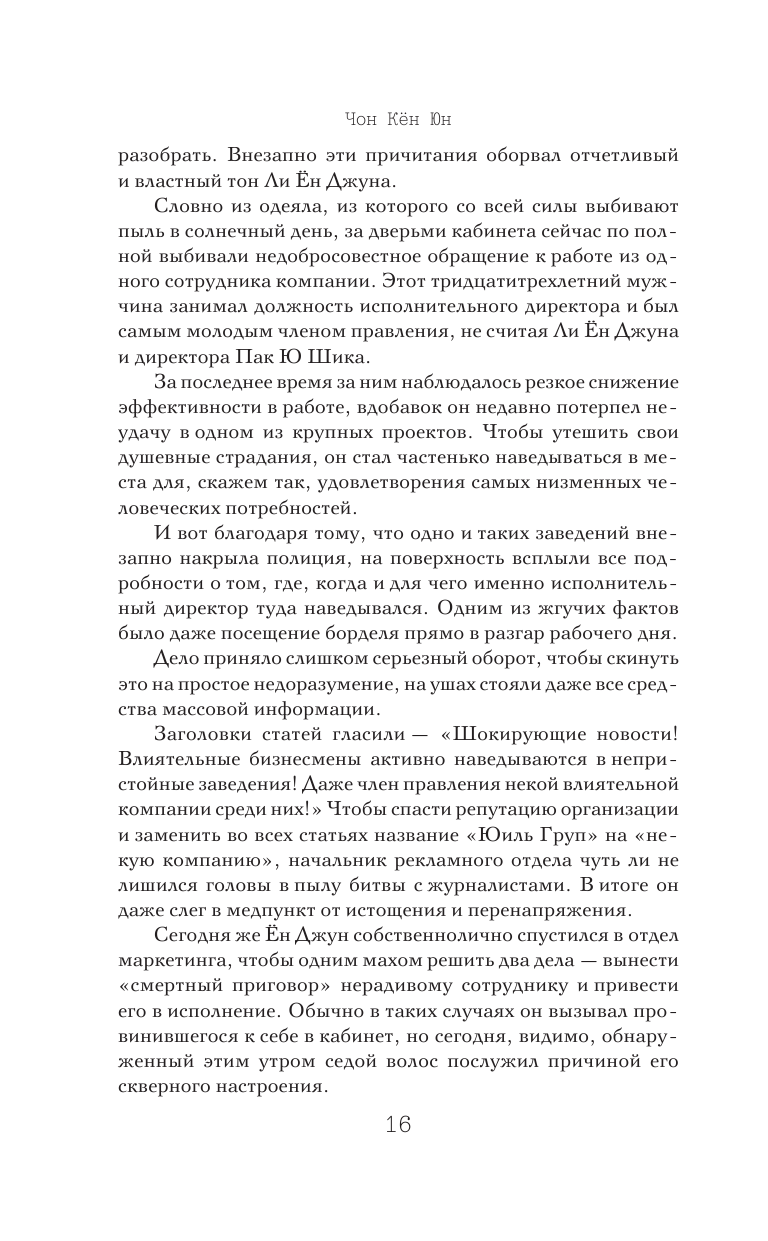 Чон Кён Юн

разобрать. Внезапно эти причитания оборвал отчетливый и властный тон Ли Ён Джуна.

Словно из одеяла, из которого со всей силы выбивают пыль в солнечный день, за дверьми кабинета сейчас по полной выбивали недобросовестное обращение к работе из одного сотрудника компании. Этот тридцатитрехлетний мужчина занимал должность исполнительного директора и был самым молодым членом правления, не считая Ли Ён Джуна и директора Пак Ю Шика.

За последнее время за ним наблюдалось резкое снижение эффективности в работе, вдобавок он недавно потерпел неудачу в одном из крупных проектов. Чтобы утешить свои душевные страдания, он стал частенько наведываться в места для, скажем так, удовлетворения самых низменных человеческих потребностей.

И вот благодаря тому, что одно и таких заведений внезапно накрыла полиция, на поверхность всплыли все подробности о том, где, когда и для чего именно исполнительный директор туда наведывался. Одним из жгучих фактов было даже посещение борделя прямо в разгар рабочего дня.

Дело приняло слишком серьезный оборот, чтобы скинуть это на простое недоразумение, на ушах стояли даже все средства массовой информации.

Заголовки статей гласили — «Шокирующие новости! Влиятельные бизнесмены активно наведываются в непристойные заведения! Даже член правления некой влиятельной компании среди них!» Чтобы спасти репутацию организации и заменить во всех статьях название «Юиль Груп» на «некую компанию», начальник рекламного отдела чуть ли не лишился головы в пылу битвы с журналистами. В итоге он даже слег в медпункт от истощения и перенапряжения.

Сегодня же Ён Джун собственнолично спустился в отдел маркетинга, чтобы одним махом решить два дела — вынести «смертный приговор» нерадивому сотруднику и привести его в исполнение. Обычно в таких случаях он вызывал провинившегося к себе в кабинет, но сегодня, видимо, обнаруженный этим утром седой волос послужил причиной его скверного настроения.

16